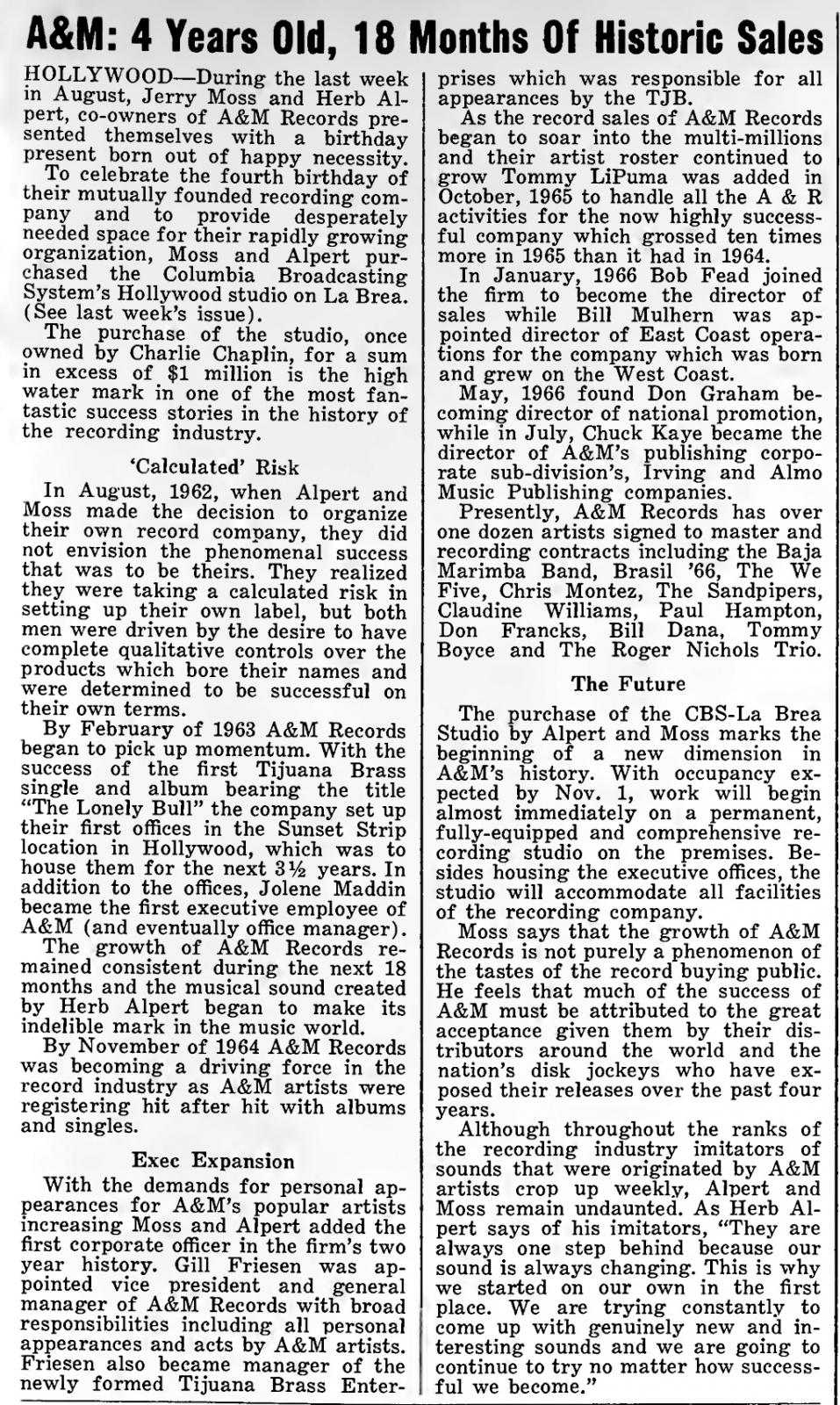 A&M: 4 Years Old, 18 Months Of Historic Sales

HOLLYWOOD—During the last week in August, Jerry Moss and Herb Alpert, co-owners of A&M Records presented themselves with a birthday present born out of happy necessity.

To celebrate the fourth birthday of their mutually founded recording company and to provide desperately needed space for their rapidly growing organization, Moss and Alpert purchased the Columbia Broadcasting System's Hollywood studio on La Brea. (See last week's issue).

The purchase of the studio, once owned by Charlie Chaplin, for a sum in excess of $1 million is the high water mark in one of the most fantastic success stories in the history of the recording industry.

'Calculated' Risk

In August, 1962, when Alpert and Moss made the decision to organize their own record company, they did not envision the phenomenal success that was to be theirs. They realized they were taking a calculated risk in setting up their own label, but both men were driven by the desire to have complete qualitative controls over the products which bore their names and were determined to be successful on their own terms.

By February of 1963 A&M Records began to pick up momentum. With the success of the first Tijuana Brass single and album bearing the title "The Lonely Bull" the company set up their first offices in the Sunset Strip location in Hollywood, which was to house them for the next 3½ years. In addition to the offices, Jolene Maddin became the first executive employee of A&M (and eventually office manager).

The growth of A&M Records remained consistent during the next 18 months and the musical sound created by Herb Alpert began to make its indelible mark in the music world.

By November of 1964 A&M Records was becoming a driving force in the record industry as A&M artists were registering hit after hit with albums and singles.

Exec Expansion

With the demands for personal appearances for A&M's popular artists increasing Moss and Alpert added the first corporate officer in the firm's two year history. Gill Friesen was appointed vice president and general manager of A&M Records with broad responsibilities including all personal appearances and acts by A&M artists. Friesen also became manager of the newly formed Tijuana Brass Enterprises which was responsible for all appearances by the TJB.

As the record sales of A&M Records began to soar into the multi-millions and their artist roster continued to grow Tommy LiPuma was added in October, 1965 to handle all the A & R activities for the now highly successful company which grossed ten times more in 1965 than it had in 1964.

In January, 1966 Bob Fead joined the firm to become the director of sales while Bill Mulhern was appointed director of East Coast operations for the company which was born and grew on the West Coast.

May, 1966 found Don Graham becoming director of national promotion, while in July, Chuck Kaye became the director of A&M's publishing corporate sub-division's, Irving and Almo Music Publishing companies.

Presently, A&M Records has over one dozen artists signed to master and recording contracts including the Baja Marimba Band, Brasil '66, The We Five, Chris Montez, The Sandpipers, Claudine Williams, Paul Hampton, Don Francks, Bill Dana, Tommy Boyce and The Roger Nichols Trio.

The Future

The purchase of the CBS-La Brea Studio by Alpert and Moss marks the beginning of a new dimension in A&M's history. With occupancy expected by Nov. 1, work will begin almost immediately on a permanent, fully-equipped and comprehensive recording studio on the premises. Besides housing the executive offices, the studio will accommodate all facilities of the recording company.

Moss says that the growth of A&M Records is not purely a phenomenon of the tastes of the record buying public. He feels that much of the success of A&M must be attributed to the great acceptance given them by their distributors around the world and the nation's disk jockeys who have exposed their releases over the past four years.

Although throughout the ranks of the recording industry imitators of sounds that were originated by A&M artists crop up weekly, Alpert and Moss remain undaunted. As Herb Alpert says of his imitators, "They are always one step behind because our sound is always changing. This is why we started on our own in the first place. We are trying constantly to come up with genuinely new and interesting sounds and we are going to continue to try no matter how successful we become."